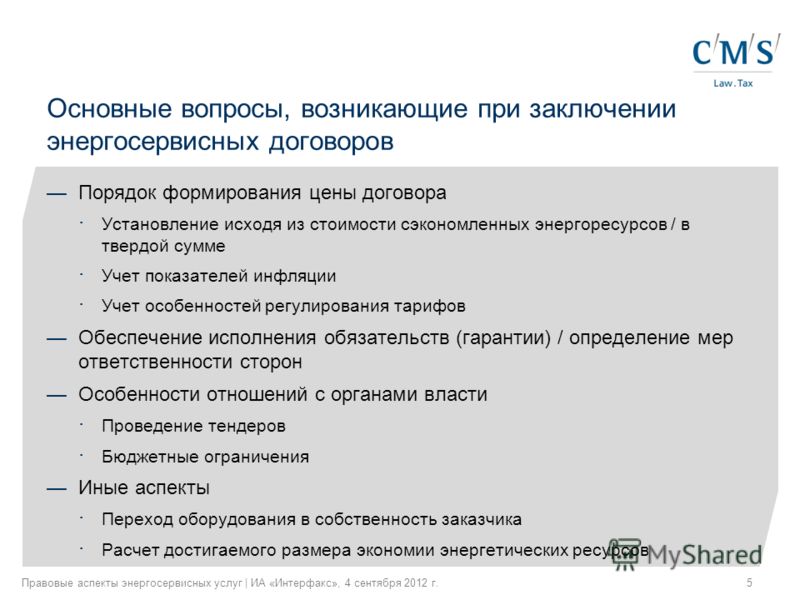 C/M/S/
Law.Tax

Основные вопросы, возникающие при заключении энергосервисных договоров

— Порядок формирования цены договора

· Установление исходя из стоимости сэкономленных энергоресурсов / в твердой сумме

· Учет показателей инфляции

· Учет особенностей регулирования тарифов

— Обеспечение исполнения обязательств (гарантии) / определение мер ответственности сторон

— Особенности отношений с органами власти

· Проведение тендеров

· Бюджетные ограничения

— Иные аспекты

· Переход оборудования в собственность заказчика

· Расчет достигаемого размера экономии энергетических ресурсов

MyShared

Правовые аспекты энергосервисных услуг | ИА «Интерфакс», 4 сентября 2012 г.

5